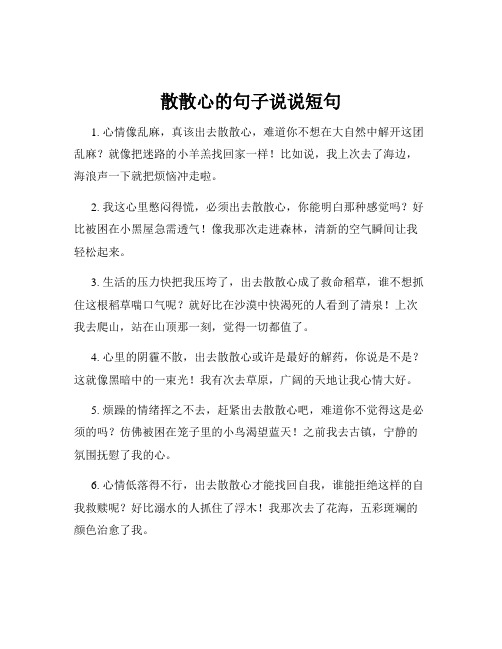 散散心的句子说说短句

1. 心情像乱麻，真该出去散散心，难道你不想在大自然中解开这团乱麻？就像把迷路的小羊羔找回家一样！比如说，我上次去了海边，海浪声一下就把烦恼冲走啦。

2. 我这心里憋闷得慌，必须出去散散心，你能明白那种感觉吗？好比被困在小黑屋急需透气！像我那次走进森林，清新的空气瞬间让我轻松起来。

3. 生活的压力快把我压垮了，出去散散心成了救命稻草，谁不想抓住这根稻草喘口气呢？就好比在沙漠中快渴死的人看到了清泉！上次我去爬山，站在山顶那一刻，觉得一切都值了。

4. 心里的阴霾不散，出去散散心或许是最好的解药，你说是不是？这就像黑暗中的一束光！我有次去草原，广阔的天地让我心情大好。

5. 烦躁的情绪挥之不去，赶紧出去散散心吧，难道你不觉得这是必须的吗？仿佛被困在笼子里的小鸟渴望蓝天！之前我去古镇，宁静的氛围抚慰了我的心。

6. 心情低落得不行，出去散散心才能找回自我，谁能拒绝这样的自我救赎呢？好比溺水的人抓住了浮木！我那次去了花海，五彩斑斓的颜色治愈了我。